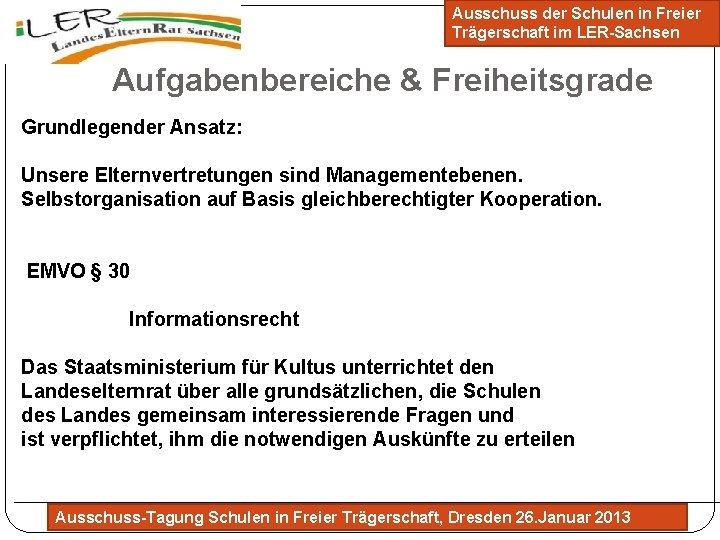 LER
LandesElternRat Sachsen

Ausschuss der Schulen in Freier Trägerschaft im LER-Sachsen

Aufgabenbereiche & Freiheitsgrade

Grundlegender Ansatz:

Unsere Elternvertretungen sind Managementebenen.
Selbstorganisation auf Basis gleichberechtigter Kooperation.

EMVO § 30

Informationsrecht

Das Staatsministerium für Kultus unterrichtet den Landeselternrat über alle grundsätzlichen, die Schulen des Landes gemeinsam interessierende Fragen und ist verpflichtet, ihm die notwendigen Auskünfte zu erteilen

Ausschuss-Tagung Schulen in Freier Trägerschaft, Dresden 26.Januar 2013